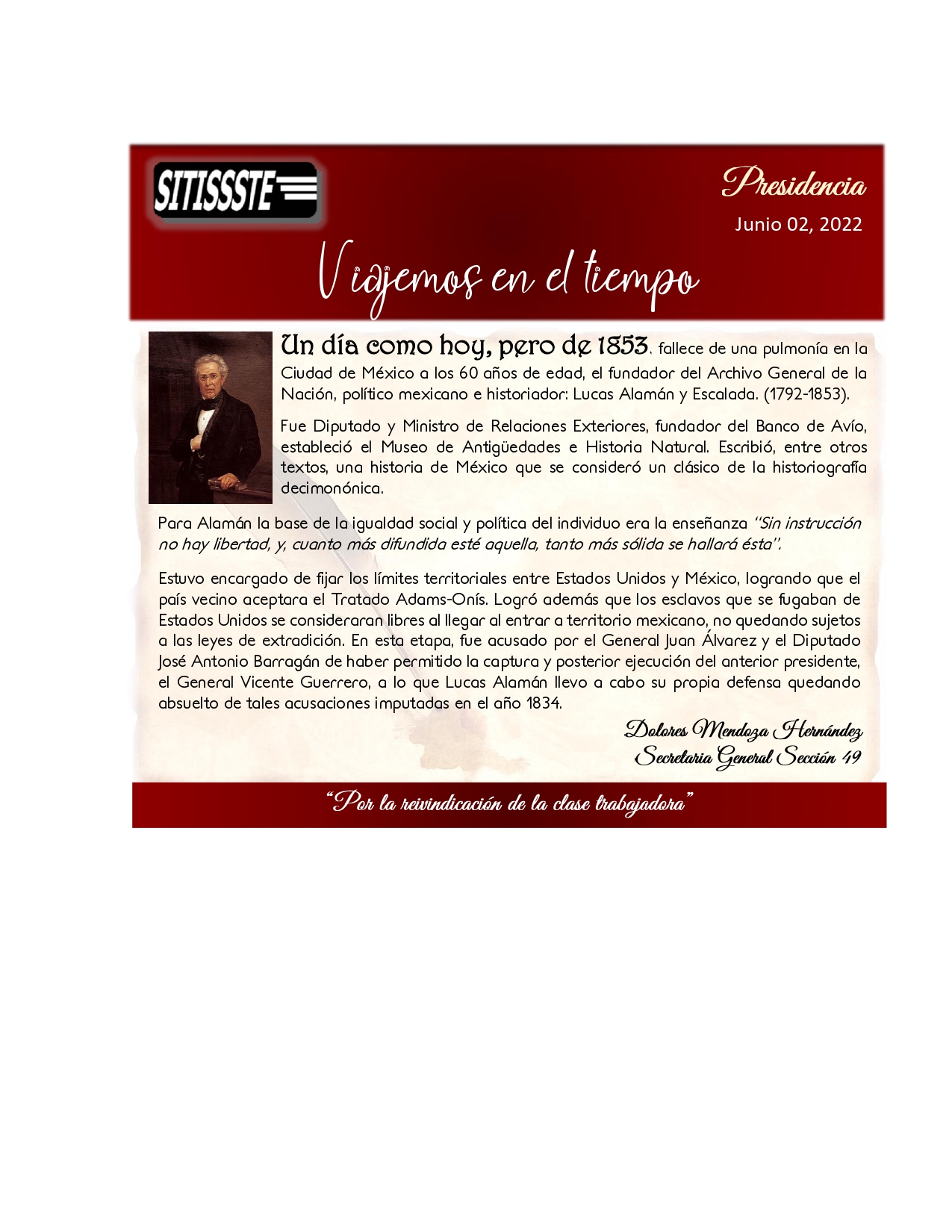 SITISSSTE

Presidencia

Junio 02, 2022

Viajemos en el tiempo

Un día como hoy, pero de 1853, fallece de una pulmonía en la Ciudad de México a los 60 años de edad, el fundador del Archivo General de la Nación, político mexicano e historiador: Lucas Alamán y Escalada. (1792-1853).

Fue Diputado y Ministro de Relaciones Exteriores, fundador del Banco de Avío, estableció el Museo de Antigüedades e Historia Natural. Escribió, entre otros textos, una historia de México que se consideró un clásico de la historiografía decimonónica.

Para Alamán la base de la igualdad social y política del individuo era la enseñanza "Sin instrucción no hay libertad, y, cuanto más difundida esté aquella, tanto más sólida se hallará ésta".

Estuvo encargado de fijar los límites territoriales entre Estados Unidos y México, logrando que el país vecino aceptara el Tratado Adams-Onís. Logró además que los esclavos que se fugaban de Estados Unidos se consideraran libres al llegar al entrar a territorio mexicano, no quedando sujetos a las leyes de extradición. En esta etapa, fue acusado por el General Juan Álvarez y el Diputado José Antonio Barragán de haber permitido la captura y posterior ejecución del anterior presidente, el General Vicente Guerrero, a lo que Lucas Alamán llevo a cabo su propia defensa quedando absuelto de tales acusaciones imputadas en el año 1834.

Dolores Mendoza Hernández
Secretaria General Sección 49

"Por la reivindicación de la clase trabajadora"